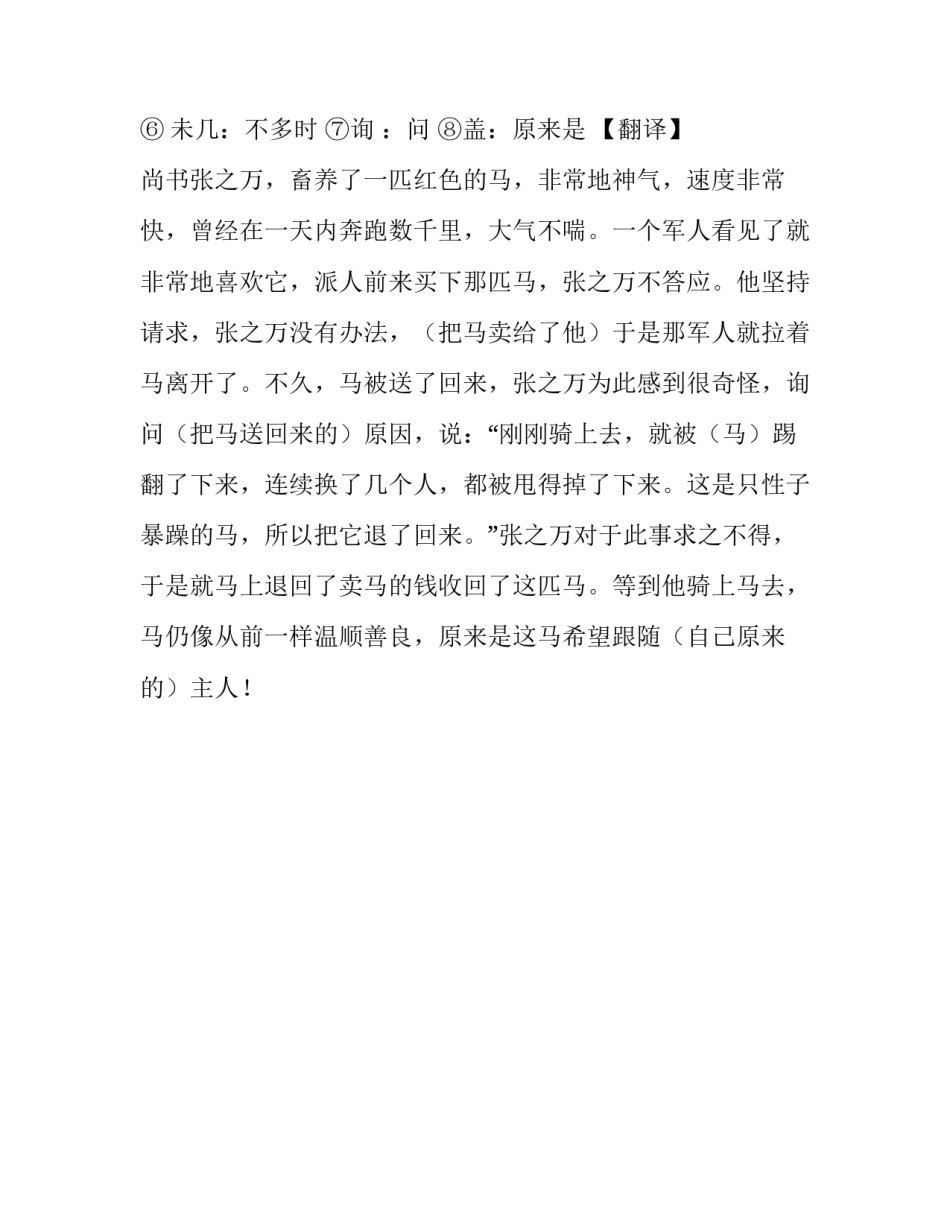 ⑥ 未几：不多时 ⑦询 ：问 ⑧盖：原来是 【翻译】

尚书张之万，畜养了一匹红色的马，非常地神气，速度非常快，曾经在一天内奔跑数千里，大气不喘。一个军人看见了就非常地喜欢它，派人前来买下那匹马，张之万不答应。他坚持请求，张之万没有办法，（把马卖给了他）于是那军人就拉着马离开了。不久，马被送了回来，张之万为此感到很奇怪，询问（把马送回来的）原因，说：“刚刚骑上去，就被（马）踢翻了下来，连续换了几个人，都被甩得掉了下来。这是只性子暴躁的马，所以把它退了回来。”张之万对于此事求之不得，于是就马上退回了卖马的钱收回了这匹马。等到他骑上马去，马仍像从前一样温顺善良，原来是这马希望跟随（自己原来的）主人！